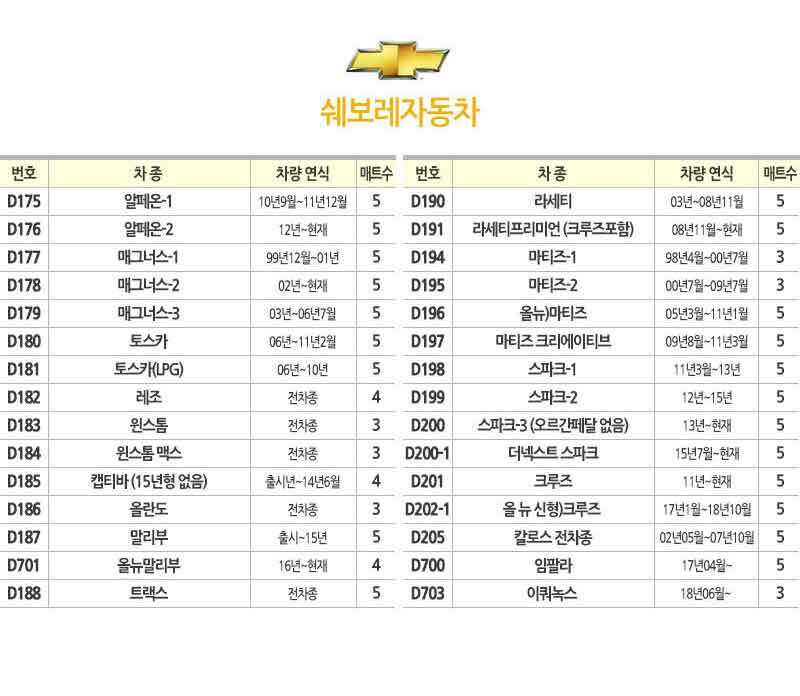 쉐보레자동차

| 번호 | 차 종 | 차량 연식 | 매트수 |
|---|---|---|---|
| D175 | 알페온-1 | 10년9월~11년12월 | 5 |
| D176 | 알페온-2 | 12년~현재 | 5 |
| D177 | 매그너스-1 | 99년12월~01년 | 5 |
| D178 | 매그너스-2 | 02년~현재 | 5 |
| D179 | 매그너스-3 | 03년~06년7월 | 5 |
| D180 | 토스카 | 06년~11년2월 | 5 |
| D181 | 토스카(LPG) | 06년~10년 | 5 |
| D182 | 레조 | 전차종 | 4 |
| D183 | 윈스톰 | 전차종 | 3 |
| D184 | 윈스톰 맥스 | 전차종 | 3 |
| D185 | 캡티바 (15년형 없음) | 출시년~14년6월 | 4 |
| D186 | 올란도 | 전차종 | 3 |
| D187 | 말리부 | 출시~15년 | 5 |
| D701 | 올뉴말리부 | 16년~현재 | 4 |
| D188 | 트랙스 | 전차종 | 5 |

| 번호 | 차 종 | 차량 연식 | 매트수 |
|---|---|---|---|
| D190 | 라세티 | 03년~08년11월 | 5 |
| D191 | 라세티프리미언 (크루즈포함) | 08년11월~현재 | 5 |
| D194 | 마티즈-1 | 98년4월~00년7월 | 3 |
| D195 | 마티즈-2 | 00년7월~09년7월 | 3 |
| D196 | 올뉴)마티즈 | 05년3월~11년1월 | 5 |
| D197 | 마티즈 크리에이티브 | 09년8월~11년3월 | 5 |
| D198 | 스파크-1 | 11년3월~13년 | 5 |
| D199 | 스파크-2 | 12년~15년 | 5 |
| D200 | 스파크-3 (오르간페달 없음) | 13년~현재 | 5 |
| D200-1 | 더넥스트 스파크 | 15년7월~현재 | 5 |
| D201 | 크루즈 | 11년~현재 | 5 |
| D202-1 | 올 뉴 신형)크루즈 | 17년1월~18년10월 | 5 |
| D205 | 칼로스 전차종 | 02년05월~07년10월 | 5 |
| D700 | 임팔라 | 17년04월~ | 5 |
| D703 | 이쿼녹스 | 18년06월~ | 3 |